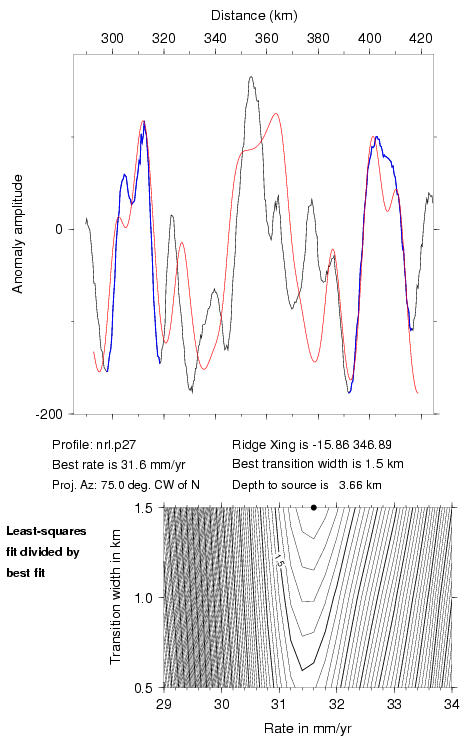 Distance (km)

300 320 340 360 380 400 420

Anomaly amplitude

0

-200

Profile: nrl.p27
Best rate is 31.6 mm/yr
Proj. Az: 75.0 deg. CW of N

Ridge Xing is -15.86 346.89
Best transition width is 1.5 km
Depth to source is 3.66 km

Least-squares fit divided by best fit

Transition width in km

1.5

1.0

0.5

1.5

29 30 31 32 33 34

Rate in mm/yr